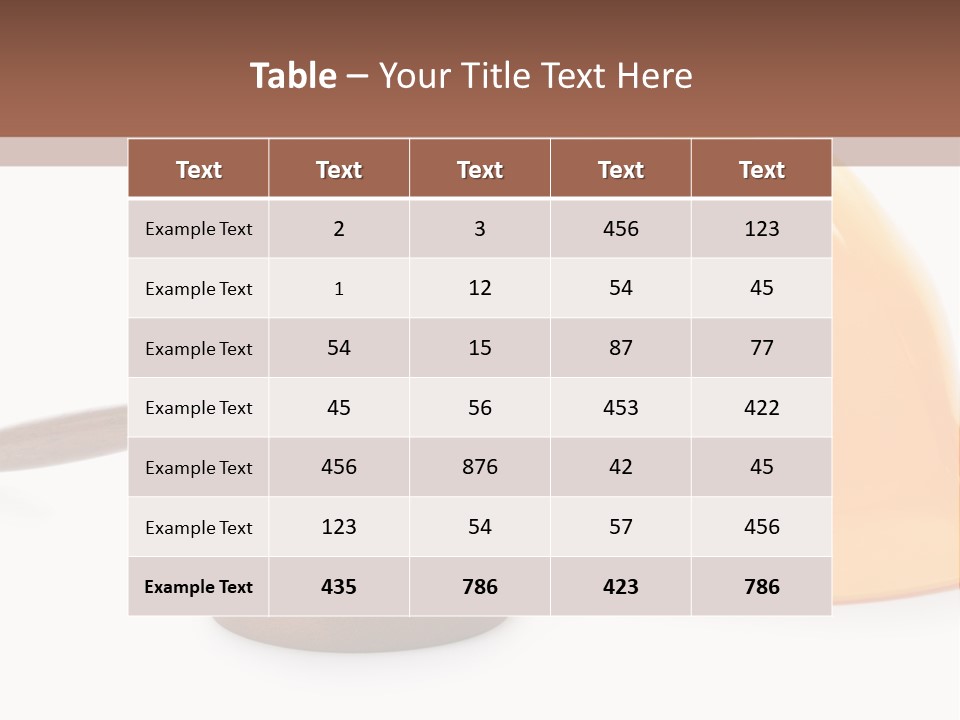 Table – Your Title Text Here

| Text | Text | Text | Text | Text |
|---|---|---|---|---|
| Example Text | 2 | 3 | 456 | 123 |
| Example Text | 1 | 12 | 54 | 45 |
| Example Text | 54 | 15 | 87 | 77 |
| Example Text | 45 | 56 | 453 | 422 |
| Example Text | 456 | 876 | 42 | 45 |
| Example Text | 123 | 54 | 57 | 456 |
| Example Text | 435 | 786 | 423 | 786 |